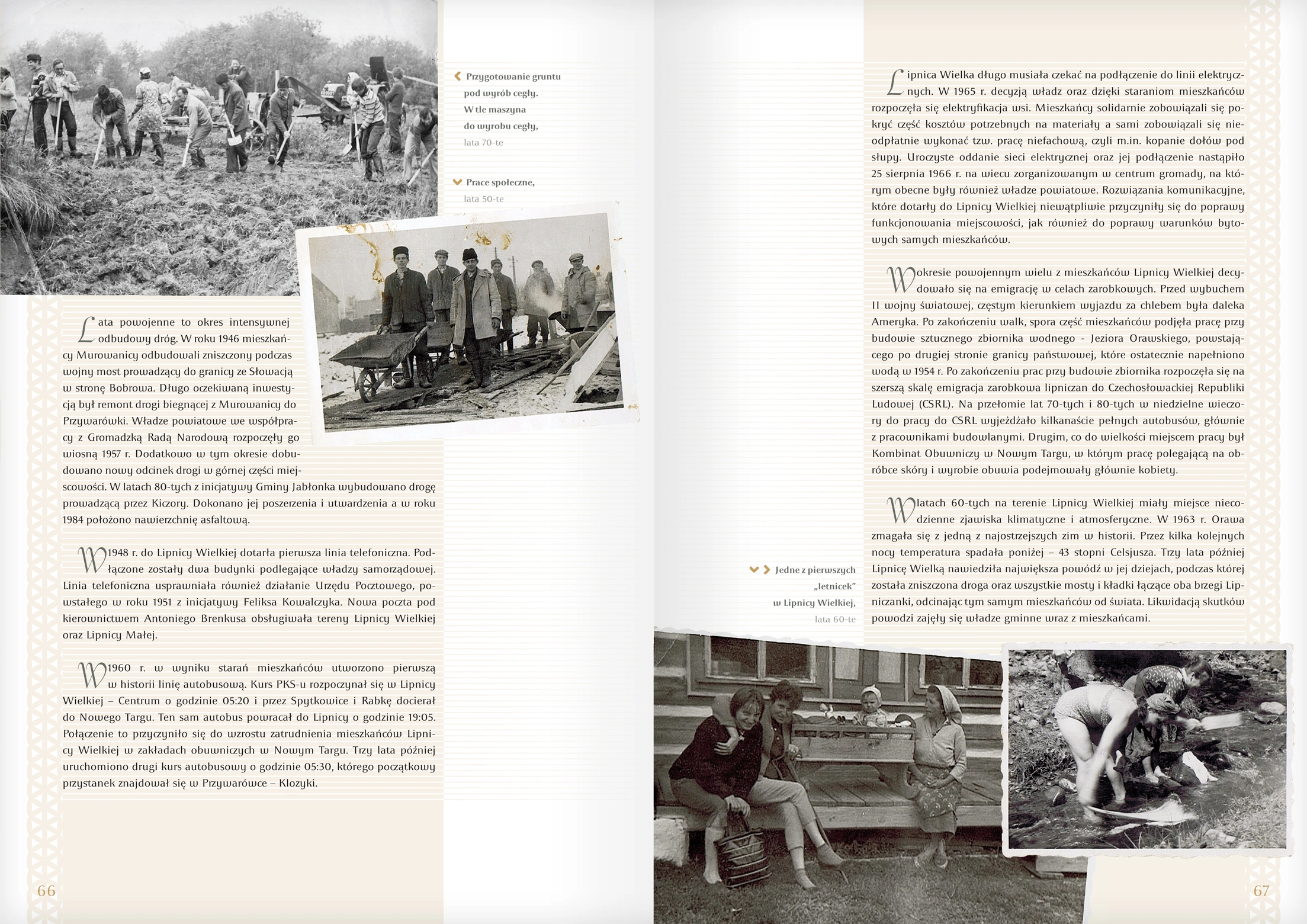 Przygotowanie gruntu pod wyrób cegły. W tle maszyna do wyrobu cegły, lata 70-te

Prace społeczne, lata 50-te

Lata powojenne to okres intensywnej odbudowy dróg. W roku 1946 mieszkańcy Murowanicy odbudowali zniszczony podczas wojny most prowadzący do granicy ze Słowacją w stronę Bobrowa. Długo oczekiwaną inwestycją był remont drogi biegnącej z Murowanicy do Przywarówki. Władze powiatowe we współpracy z Gromadzką Radą Narodową rozpoczęły go wiosną 1957 r. Dodatkowo w tym okresie dobudowano nowy odcinek drogi w górnej części miejscowości. W latach 80-tych z inicjatywy Gminy Jabłonka wybudowano drogę prowadzącą przez Kiczory. Dokonano jej poszerzenia i utwardzenia a w roku 1984 położono nawierzchnię asfaltową.

W 1948 r. do Lipnicy Wielkiej dotarła pierwsza linia telefoniczna. Podłączone zostały dwa budynki podlegające władzy samorządowej. Linia telefoniczna usprawniała również działanie Urzędu Pocztowego, powstałego w roku 1951 z inicjatywy Feliksa Kowalczyka. Nowa poczta pod kierownictwem Antoniego Brenkusa obsługiwała tereny Lipnicy Wielkiej oraz Lipnicy Małej.

W 1960 r. w wyniku starań mieszkańców utworzono pierwszą w historii linię autobusową. Kurs PKS-u rozpoczynał się w Lipnicy Wielkiej – Centrum o godzinie 05:20 i przez Spytkowice i Rabkę docierał do Nowego Targu. Ten sam autobus powracał do Lipnicy o godzinie 19:05. Połączenie to przyczyniło się do wzrostu zatrudnienia mieszkańców Lipnicy Wielkiej w zakładach obuwniczych w Nowym Targu. Trzy lata później uruchomiono drugi kurs autobusowy o godzinie 05:30, którego początkowy przystanek znajdował się w Przywarówce – Klozyki.

66

Lipnica Wielka długo musiała czekać na podłączenie do linii elektrycznych. W 1965 r. decyzją władz oraz dzięki staraniom mieszkańców rozpoczęła się elektryfikacja wsi. Mieszkańcy solidarnie zobowiązali się pokryć część kosztów potrzebnych na materiały a sami zobowiązali się nieodpłatnie wykonać tzw. pracę niefachową, czyli m.in. kopanie dołów pod słupy. Uroczyste oddanie sieci elektrycznej oraz jej podłączenie nastąpiło 25 sierpnia 1966 r. na wiecu zorganizowanym w centrum gromady, na którym obecne były również władze powiatowe. Rozwiązania komunikacyjne, które dotarły do Lipnicy Wielkiej niewątpliwie przyczyniły się do poprawy funkcjonowania miejscowości, jak również do poprawy warunków bytowych samych mieszkańców.

W okresie powojennym wielu z mieszkańców Lipnicy Wielkiej decydowało się na emigrację w celach zarobkowych. Przed wybuchem II wojny światowej, częstym kierunkiem wyjazdu za chlebem była daleka Ameryka. Po zakończeniu walk, spora część mieszkańców podjęła pracę przy budowie sztucznego zbiornika wodnego - Jeziora Orawskiego, powstającego po drugiej stronie granicy państwowej, które ostatecznie napełniono wodą w 1954 r. Po zakończeniu prac przy budowie zbiornika rozpoczęła się na szerszą skalę emigracja zarobkowa lipniczan do Czechosłowackiej Republiki Ludowej (CSRL). Na przełomie lat 70-tych i 80-tych w niedzielne wieczory do pracy do CSRL wyjeżdżało kilkanaście pełnych autobusów, głównie z pracownikami budowlanymi. Drugim, co do wielkości miejscem pracy był Kombinat Obuwniczy w Nowym Targu, w którym pracę polegającą na obróbce skóry i wyrobie obuwia podejmowały głównie kobiety.

W latach 60-tych na terenie Lipnicy Wielkiej miały miejsce niecodzienne zjawiska klimatyczne i atmosferyczne. W 1963 r. Orawa zmagała się z jedną z najostrzejszych zim w historii. Przez kilka kolejnych nocy temperatura spadała poniżej – 43 stopni Celsjusza. Trzy lata później Lipnicę Wielką nawiedziła największa powódź w jej dziejach, podczas której została zniszczona droga oraz wszystkie mosty i kładki łączące oba brzegi Lipniczanki, odcinając tym samym mieszkańców od świata. Likwidacją skutków powodzi zajęły się władze gminne wraz z mieszkańcami.

Jedne z pierwszych „letnicek” w Lipnicy Wielkiej, lata 60-te

67